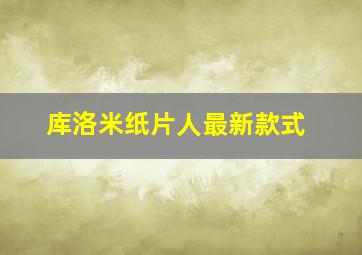 库洛米纸片人最新款式